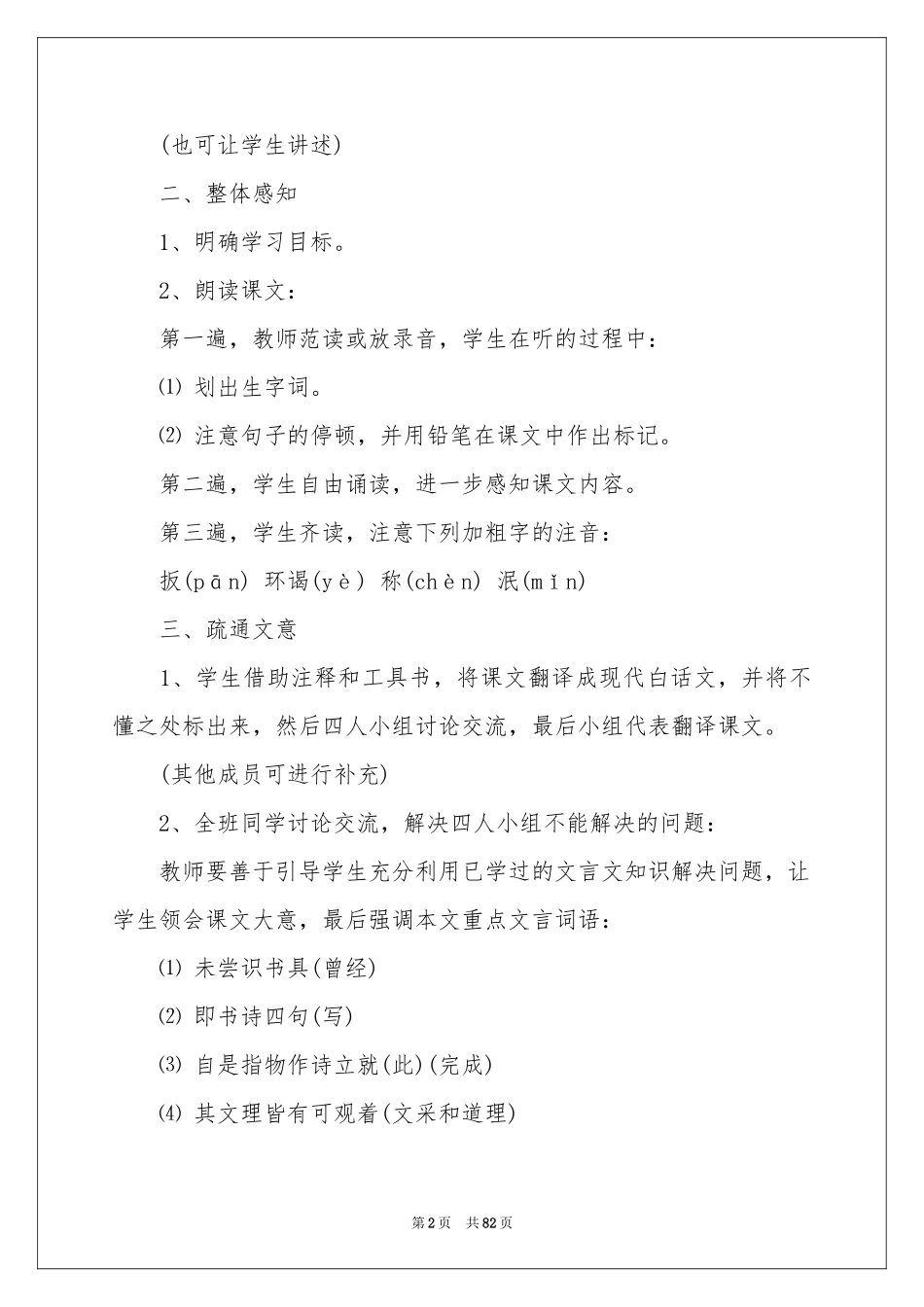 (也可让学生讲述)

二、整体感知

1、明确学习目标。

2、朗读课文：

第一遍，教师范读或放录音，学生在听的过程中：

⑴ 划出生字词。

⑵ 注意句子的停顿，并用铅笔在课文中作出标记。

第二遍，学生自由诵读，进一步感知课文内容。

第三遍，学生齐读，注意下列加粗字的注音：

扳(pān) 环谒(yè) 称(chèn) 泯(mǐn)

三、疏通文意

1、学生借助注释和工具书，将课文翻译成现代白话文，并将不懂之处标出来，然后四人小组讨论交流，最后小组代表翻译课文。

(其他成员可进行补充)

2、全班同学讨论交流，解决四人小组不能解决的问题：

教师要善于引导学生充分利用已学过的文言文知识解决问题，让学生领会课文大意，最后强调本文重点文言词语：

⑴ 未尝识书具(曾经)

⑵ 即书诗四句(写)

⑶ 自是指物作诗立就(此)(完成)

⑷ 其文理皆有可观着(文采和道理)

第2页 共82页